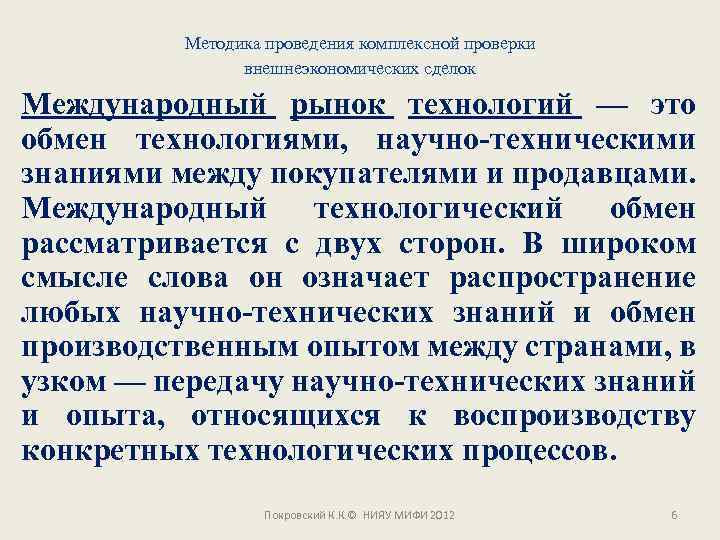 Методика проведения комплексной проверки внешнеэкономических сделок

Международный рынок технологий — это обмен технологиями, научно-техническими знаниями между покупателями и продавцами. Международный технологический обмен рассматривается с двух сторон. В широком смысле слова он означает распространение любых научно-технических знаний и обмен производственным опытом между странами, в узком — передачу научно-технических знаний и опыта, относящихся к воспроизводству конкретных технологических процессов.

Покровский К.К.© НИЯУ МИФИ 2012

6